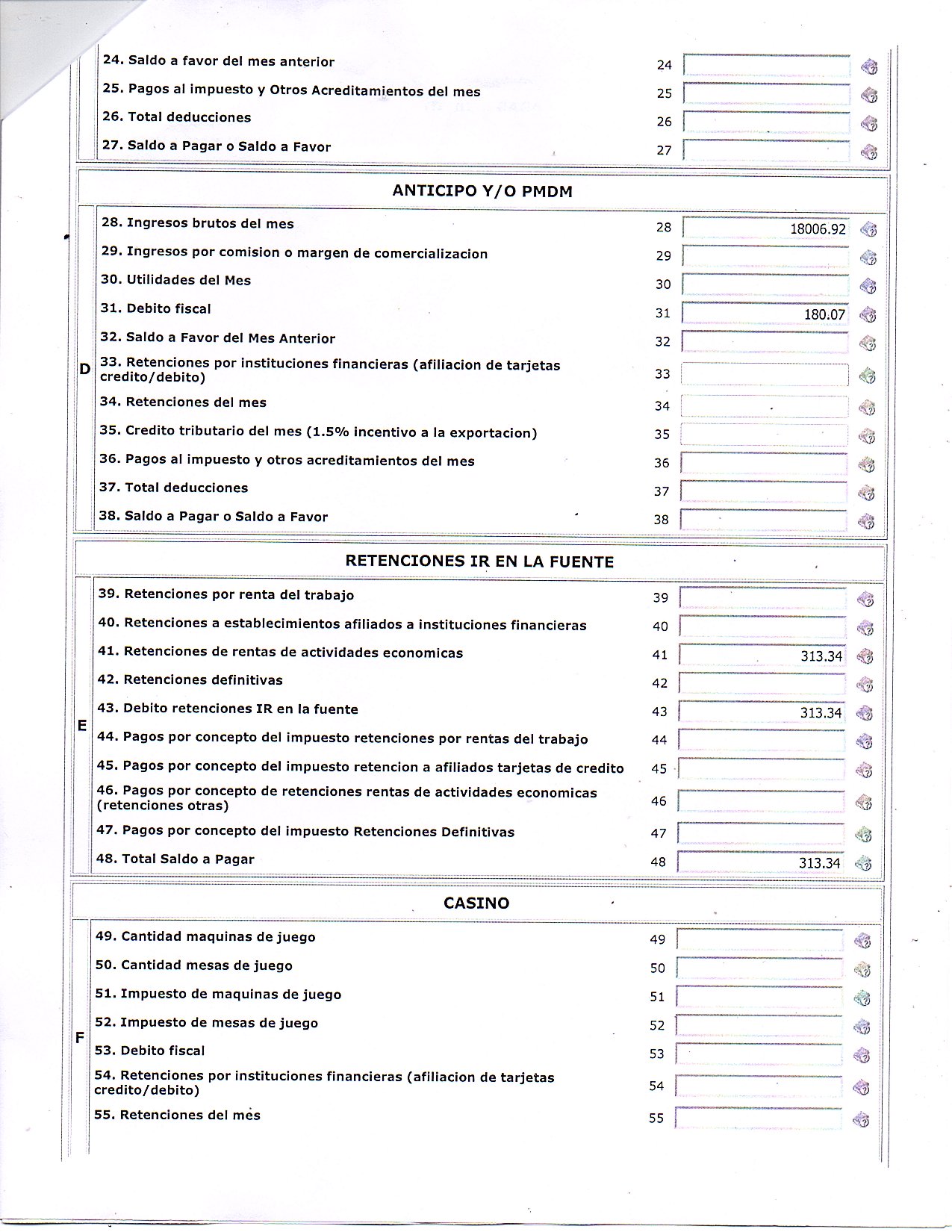 24. Saldo a favor del mes anterior 24
25. Pagos al impuesto y Otros Acreditamientos del mes 25
26. Total deducciones 26
27. Saldo a Pagar o Saldo a Favor 27

ANTICIPO Y/O PMDM

D

28. Ingresos brutos del mes 28 18006.92
29. Ingresos por comision o margen de comercializacion 29
30. Utilidades del Mes 30
31. Debito fiscal 31 180.07
32. Saldo a Favor del Mes Anterior 32
33. Retenciones por instituciones financieras (afiliacion de tarjetas credito/debito) 33
34. Retenciones del mes 34
35. Credito tributario del mes (1.5% incentivo a la exportacion) 35
36. Pagos al impuesto y otros acreditamientos del mes 36
37. Total deducciones 37
38. Saldo a Pagar o Saldo a Favor 38

RETENCIONES IR EN LA FUENTE

E

39. Retenciones por renta del trabajo 39
40. Retenciones a establecimientos afiliados a instituciones financieras 40
41. Retenciones de rentas de actividades economicas 41 313.34
42. Retenciones definitivas 42
43. Debito retenciones IR en la fuente 43 313.34
44. Pagos por concepto del impuesto retenciones por rentas del trabajo 44
45. Pagos por concepto del impuesto retencion a afiliados tarjetas de credito 45
46. Pagos por concepto de retenciones rentas de actividades economicas (retenciones otras) 46
47. Pagos por concepto del impuesto Retenciones Definitivas 47
48. Total Saldo a Pagar 48 313.34

CASINO

F

49. Cantidad maquinas de juego 49
50. Cantidad mesas de juego 50
51. Impuesto de maquinas de juego 51
52. Impuesto de mesas de juego 52
53. Debito fiscal 53
54. Retenciones por instituciones financieras (afiliacion de tarjetas credito/debito) 54
55. Retenciones del mes 55